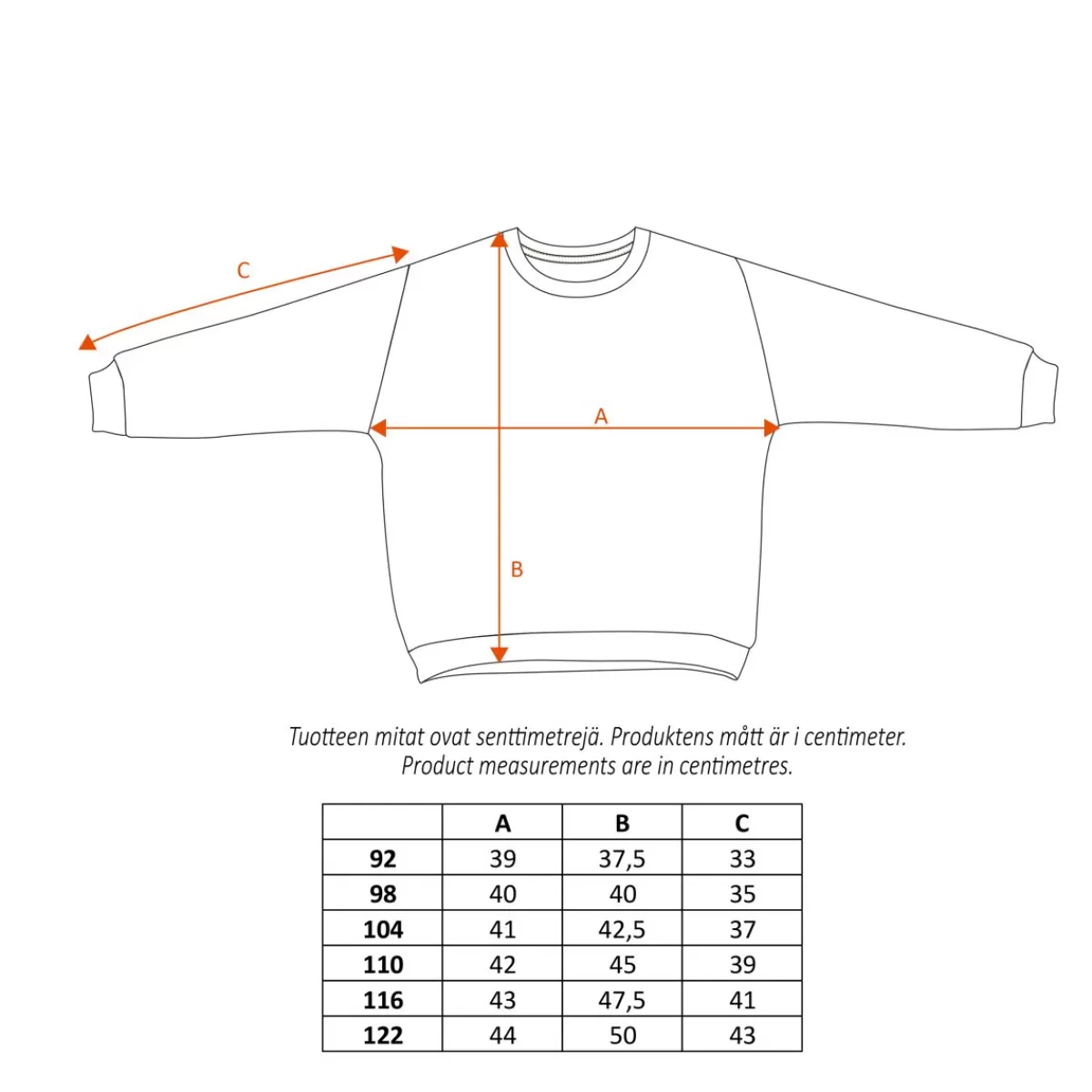 C

A

B

Tuotteen mitat ovat senttimetrejä. Produktens mått är i centimeter.
Product measurements are in centimetres.

| | A | B | C |
|---|---|---|---|
| 92 | 39 | 37,5 | 33 |
| 98 | 40 | 40 | 35 |
| 104 | 41 | 42,5 | 37 |
| 110 | 42 | 45 | 39 |
| 116 | 43 | 47,5 | 41 |
| 122 | 44 | 50 | 43 |